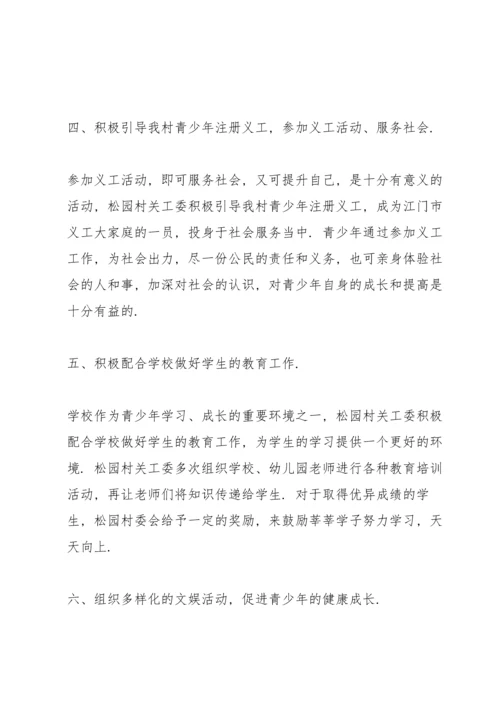 四、积极引导我村青少年注册义工，参加义工活动、服务社会.

参加义工活动，即可服务社会，又可提升自己，是十分有意义的活动，松园村关工委积极引导我村青少年注册义工，成为江门市义工大家庭的一员，投身于社会服务当中. 青少年通过参加义工工作，为社会出力，尽一份公民的责任和义务，也可亲身体验社会的人和事，加深对社会的认识，对青少年自身的成长和提高是十分有益的.

五、积极配合学校做好学生的教育工作.

学校作为青少年学习、成长的重要环境之一，松园村关工委积极配合学校做好学生的教育工作，为学生的学习提供一个更好的环境. 松园村关工委多次组织学校、幼儿园老师进行各种教育培训活动，再让老师们将知识传递给学生. 对于取得优异成绩的学生，松园村委会给予一定的奖励，来鼓励莘莘学子努力学习，天天向上.

六、组织多样化的文娱活动，促进青少年的健康成长.